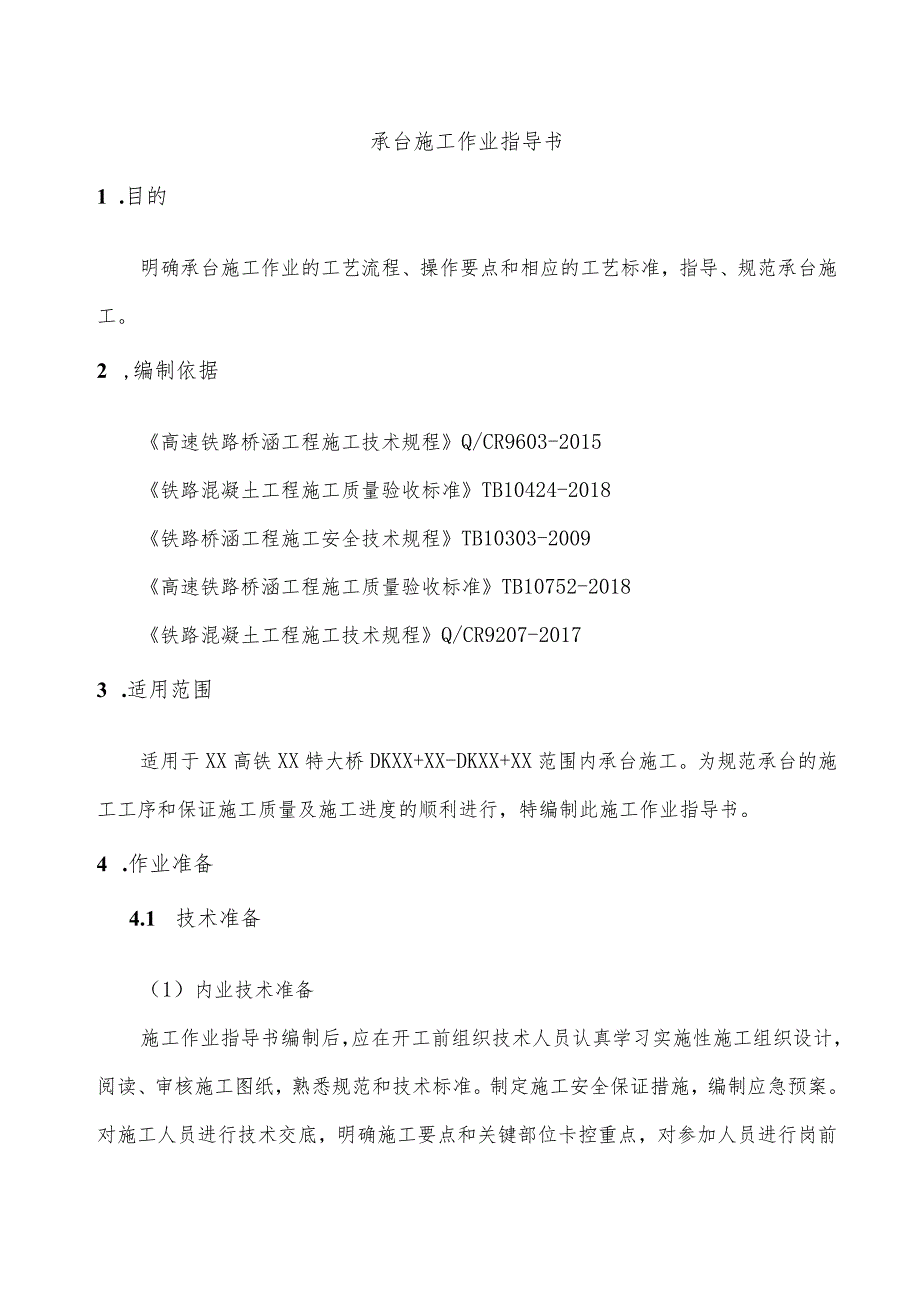 承台施工作业指导书

1 .目的

明确承台施工作业的工艺流程、操作要点和相应的工艺标准，指导、规范承台施工。

2 ,编制依据

《高速铁路桥涵工程施工技术规程》Q/CR9603-2015

《铁路混凝土工程施工质量验收标准》TB10424-2018

《铁路桥涵工程施工安全技术规程》TB10303-2009

《高速铁路桥涵工程施工质量验收标准》TB10752-2018

《铁路混凝土工程施工技术规程》Q/CR9207-2017

3 .适用范围

适用于XX高铁XX特大桥DKXX+XX-DKXX+XX范围内承台施工。为规范承台的施工工序和保证施工质量及施工进度的顺利进行，特编制此施工作业指导书。

4 .作业准备

4.1 技术准备

（1）内业技术准备

施工作业指导书编制后,应在开工前组织技术人员认真学习实施性施工组织设计，阅读、审核施工图纸，熟悉规范和技术标准。制定施工安全保证措施，编制应急预案。对施工人员进行技术交底，明确施工要点和关键部位卡控重点，对参加人员进行岗前